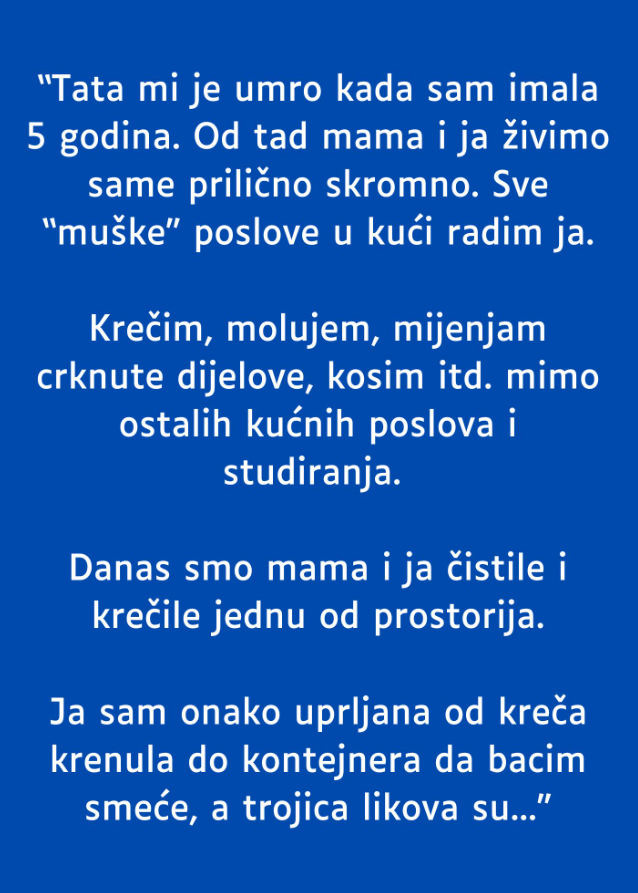 "Tata mi je umro kada sam imala 5 godina. Od tad mama i ja živimo same prilično skromno. Sve "muške" poslove u kući radim ja.

Krečim, molujem, mijenjam crknute dijelove, kosim itd. mimo ostalih kućnih poslova i studiranja.

Danas smo mama i ja čistile i krečile jednu od prostorija.

Ja sam onako uprljana od kreča krenula do kontejnera da bacim smeće, a trojica likova su..."